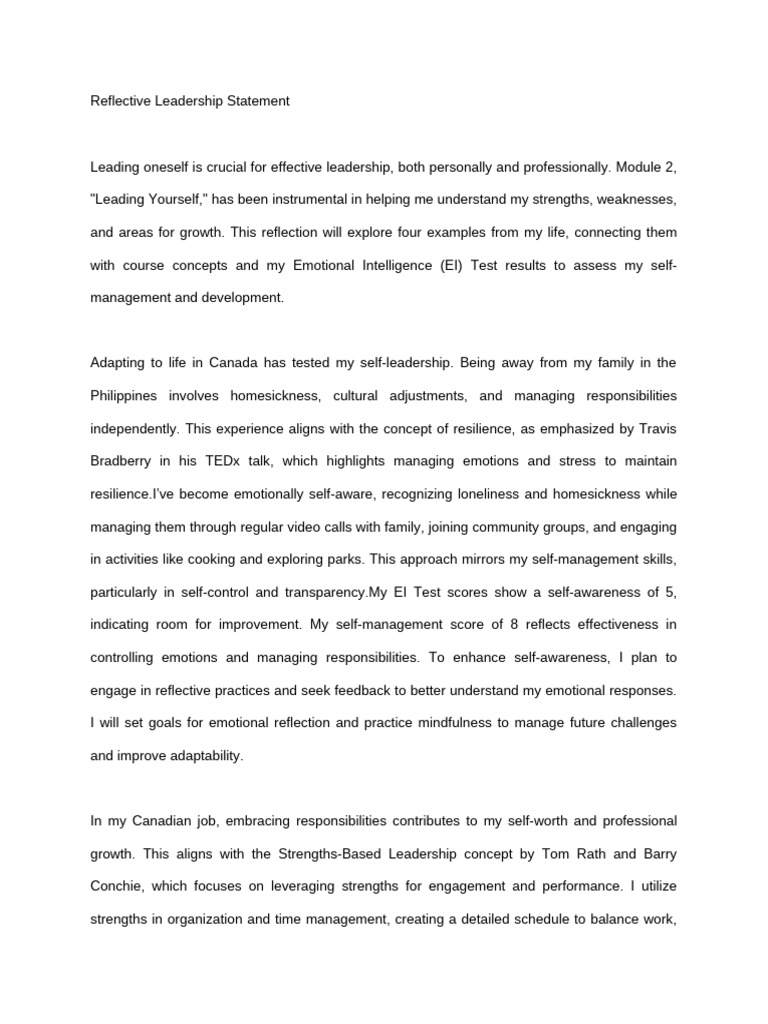 Reflective Leadership Statement

Leading oneself is crucial for effective leadership, both personally and professionally. Module 2, "Leading Yourself," has been instrumental in helping me understand my strengths, weaknesses, and areas for growth. This reflection will explore four examples from my life, connecting them with course concepts and my Emotional Intelligence (EI) Test results to assess my self-management and development.

Adapting to life in Canada has tested my self-leadership. Being away from my family in the Philippines involves homesickness, cultural adjustments, and managing responsibilities independently. This experience aligns with the concept of resilience, as emphasized by Travis Bradberry in his TEDx talk, which highlights managing emotions and stress to maintain resilience.I've become emotionally self-aware, recognizing loneliness and homesickness while managing them through regular video calls with family, joining community groups, and engaging in activities like cooking and exploring parks. This approach mirrors my self-management skills, particularly in self-control and transparency.My EI Test scores show a self-awareness of 5, indicating room for improvement. My self-management score of 8 reflects effectiveness in controlling emotions and managing responsibilities. To enhance self-awareness, I plan to engage in reflective practices and seek feedback to better understand my emotional responses. I will set goals for emotional reflection and practice mindfulness to manage future challenges and improve adaptability.

In my Canadian job, embracing responsibilities contributes to my self-worth and professional growth. This aligns with the Strengths-Based Leadership concept by Tom Rath and Barry Conchie, which focuses on leveraging strengths for engagement and performance. I utilize strengths in organization and time management, creating a detailed schedule to balance work,